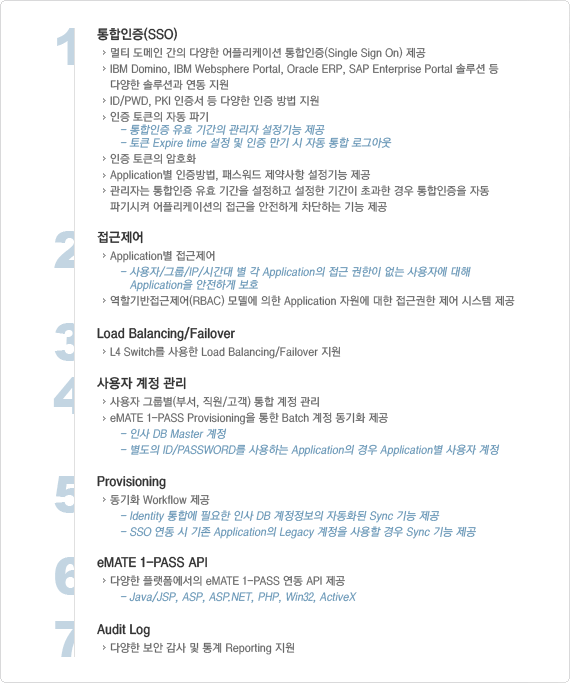 1
통합인증(SSO)
› 멀티 도메인 간의 다양한 어플리케이션 통합인증(Single Sign On) 제공
› IBM Domino, IBM Websphere Portal, Oracle ERP, SAP Enterprise Portal 솔루션 등 다양한 솔루션과 연동 지원
› ID/PWD, PKI 인증서 등 다양한 인증 방법 지원
› 인증 토큰의 자동 파기
– 통합인증 유효 기간의 관리자 설정기능 제공
– 토큰 Expire time 설정 및 인증 만기 시 자동 통합 로그아웃
› 인증 토큰의 암호화
› Application별 인증방법, 패스워드 제약사항 설정기능 제공
› 관리자는 통합인증 유효 기간을 설정하고 설정한 기간이 초과한 경우 통합인증을 자동 파기시켜 어플리케이션의 접근을 안전하게 차단하는 기능 제공

2
접근제어
› Application별 접근제어
– 사용자/그룹/IP/시간대 별 각 Application의 접근 권한이 없는 사용자에 대해 Application을 안전하게 보호
› 역할기반접근제어(RBAC) 모델에 의한 Application 자원에 대한 접근권한 제어 시스템 제공

3
Load Balancing/Failover
› L4 Switch를 사용한 Load Balancing/Failover 지원

4
사용자 계정 관리
› 사용자 그룹별(부서, 직원/고객) 통합 계정 관리
› eMATE 1-PASS Provisioning을 통한 Batch 계정 동기화 제공
– 인사 DB Master 계정
– 별도의 ID/PASSWORD를 사용하는 Application의 경우 Application별 사용자 계정

5
Provisioning
› 동기화 Workflow 제공
– Identity 통합에 필요한 인사 DB 계정정보의 자동화된 Sync 기능 제공
– SSO 연동 시 기존 Application의 Legacy 계정을 사용할 경우 Sync 기능 제공

6
eMATE 1-PASS API
› 다양한 플랫폼에서의 eMATE 1-PASS 연동 API 제공
– Java/JSP, ASP, ASP.NET, PHP, Win32, ActiveX

7
Audit Log
› 다양한 보안 감사 및 통계 Reporting 지원